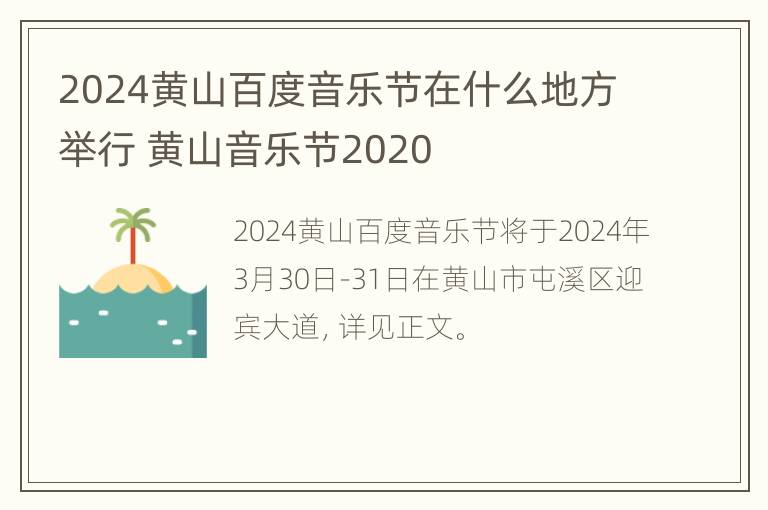 2024黄山百度音乐节在什么地方举行 黄山音乐节2020

2024黄山百度音乐节将于2024年3月30日-31日在黄山市屯溪区迎宾大道, 详见正文。